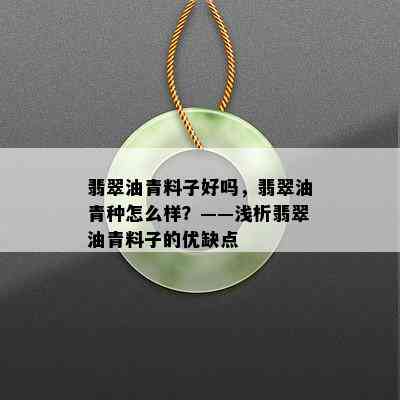 翡翠油青料子好吗，翡翠油青种怎么样？——浅析翡翠油青料子的优缺点